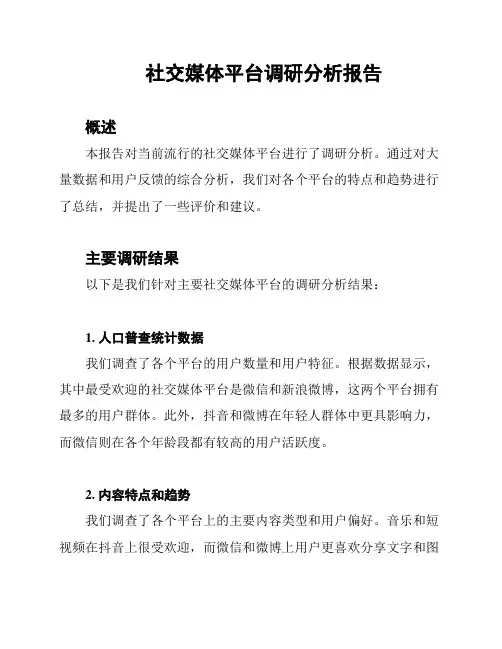 社交媒体平台调研分析报告

概述

本报告对当前流行的社交媒体平台进行了调研分析。通过对大量数据和用户反馈的综合分析，我们对各个平台的特点和趋势进行了总结，并提出了一些评价和建议。

主要调研结果

以下是我们针对主要社交媒体平台的调研分析结果：

1. 人口普查统计数据

我们调查了各个平台的用户数量和用户特征。根据数据显示，其中最受欢迎的社交媒体平台是微信和新浪微博，这两个平台拥有最多的用户群体。此外，抖音和微博在年轻人群体中更具影响力，而微信则在各个年龄段都有较高的用户活跃度。

2. 内容特点和趋势

我们调查了各个平台上的主要内容类型和用户偏好。音乐和短视频在抖音上很受欢迎，而微信和微博上用户更喜欢分享文字和图